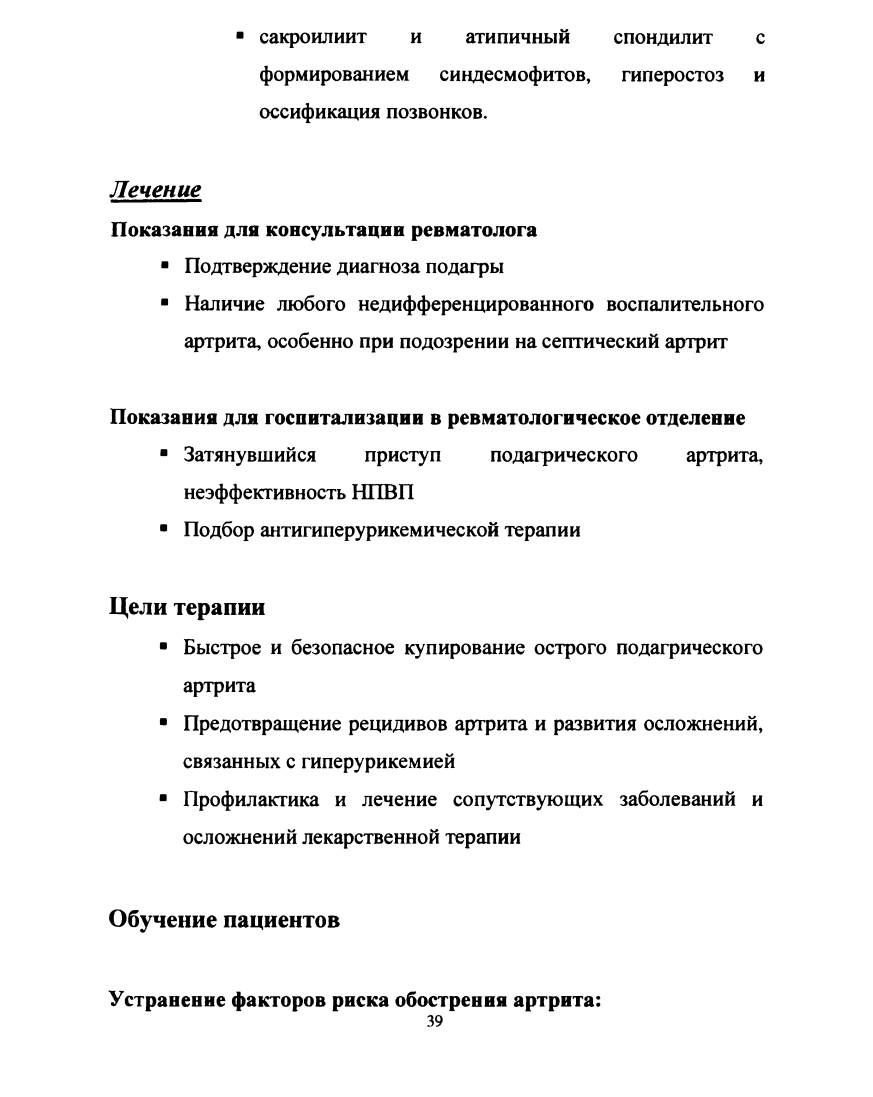 ▪ сакроилиит и атипичный спондилит с формированием синдесмофитов, гиперостоз и оссификация позвонков.

Лечение

Показания для консультации ревматолога

▪ Подтверждение диагноза подагры
▪ Наличие любого недифференцированного воспалительного артрита, особенно при подозрении на септический артрит

Показания для госпитализации в ревматологическое отделение

▪ Затянувшийся приступ подагрического артрита, неэффективность НПВП
▪ Подбор антигиперурикемической терапии

Цели терапии

▪ Быстрое и безопасное купирование острого подагрического артрита
▪ Предотвращение рецидивов артрита и развития осложнений, связанных с гиперурикемией
▪ Профилактика и лечение сопутствующих заболеваний и осложнений лекарственной терапии

Обучение пациентов

Устранение факторов риска обострения артрита:

39